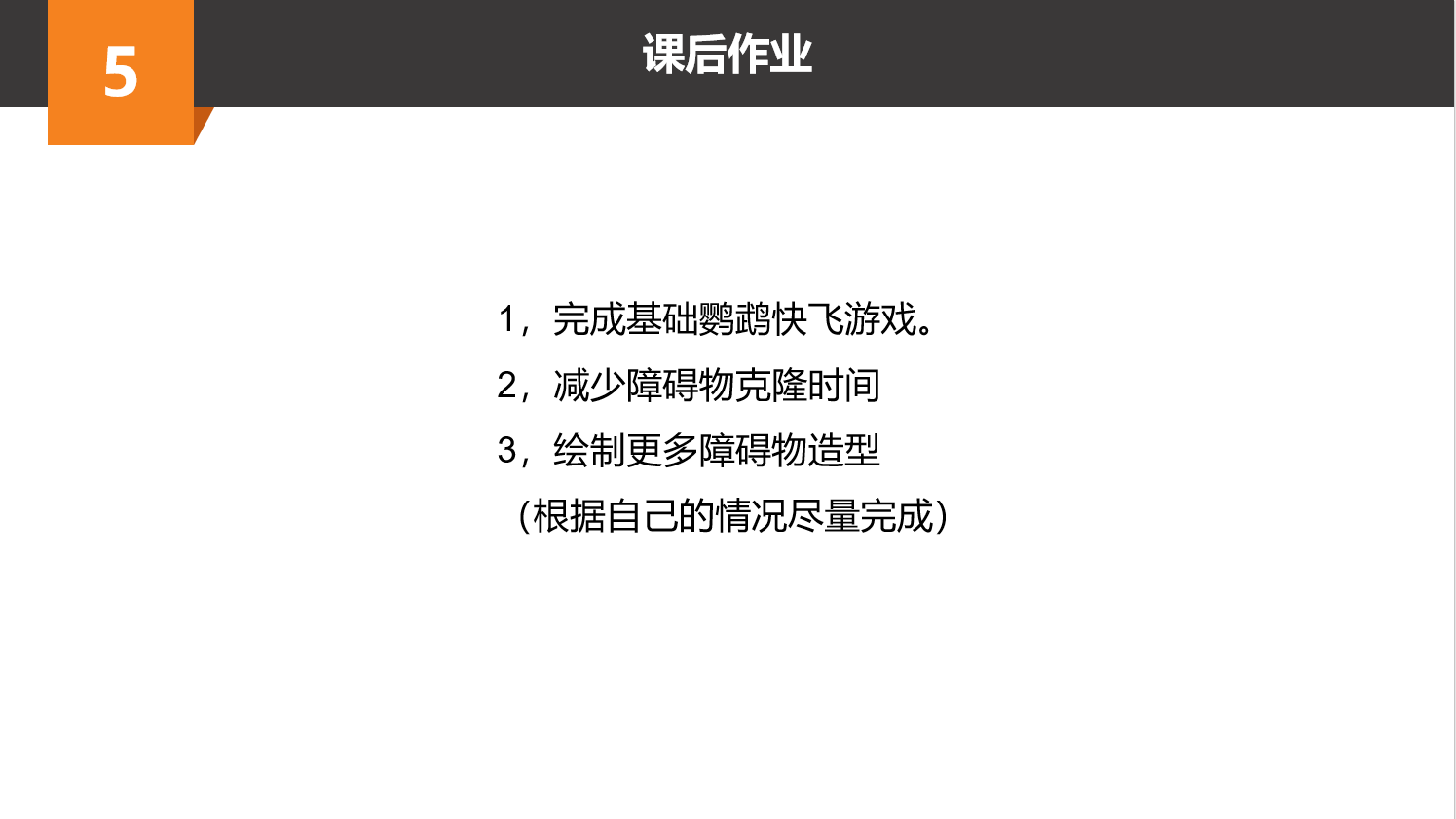 5

课后作业

1，完成基础鹦鹉快飞游戏。

2，减少障碍物克隆时间

3，绘制更多障碍物造型

（根据自己的情况尽量完成）